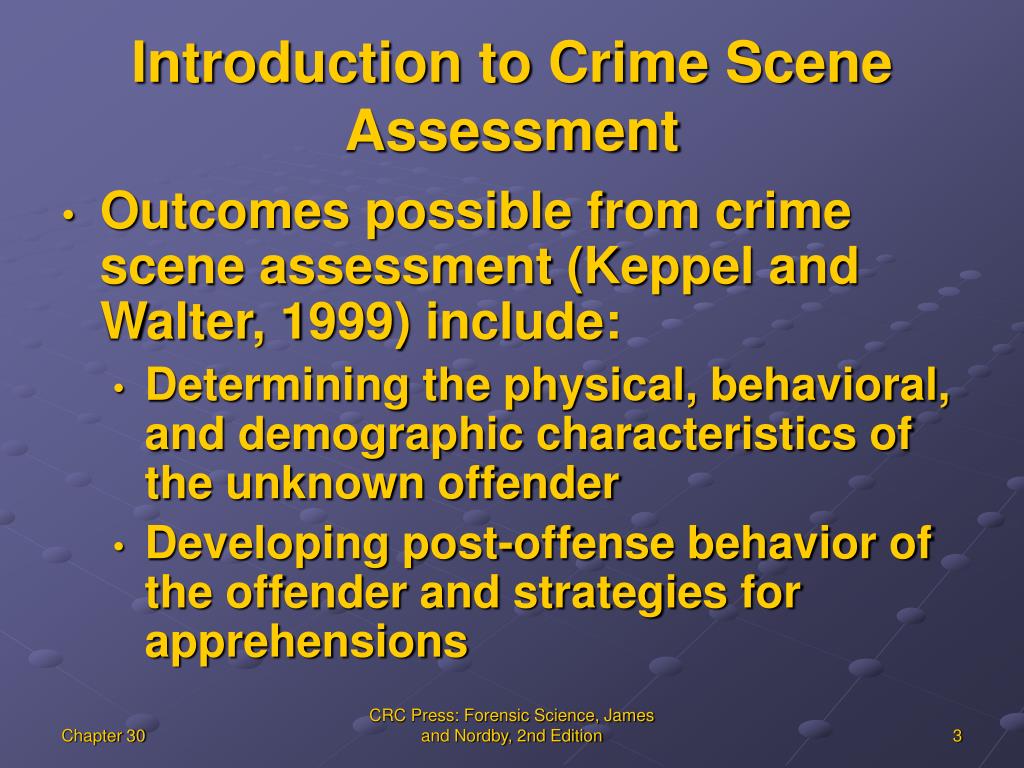 Introduction to Crime Scene Assessment

• Outcomes possible from crime scene assessment (Keppel and Walter, 1999) include:
  • Determining the physical, behavioral, and demographic characteristics of the unknown offender
  • Developing post-offense behavior of the offender and strategies for apprehensions

Chapter 30

CRC Press: Forensic Science, James and Nordby, 2nd Edition

3